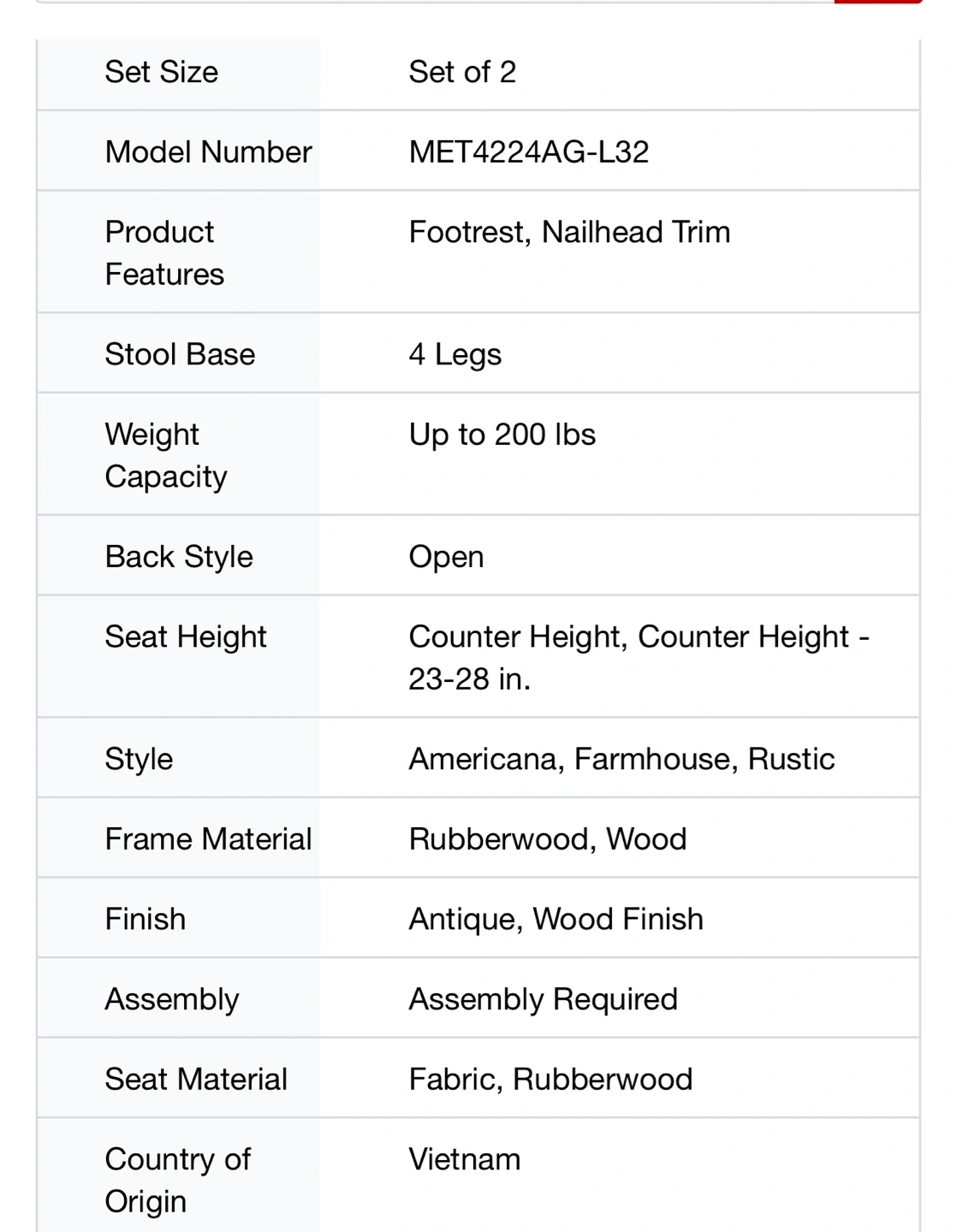 | Set Size | Set of 2 |
|---|---|
| Model Number | MET4224AG-L32 |
| Product Features | Footrest, Nailhead Trim |
| Stool Base | 4 Legs |
| Weight Capacity | Up to 200 lbs |
| Back Style | Open |
| Seat Height | Counter Height, Counter Height - 23-28 in. |
| Style | Americana, Farmhouse, Rustic |
| Frame Material | Rubberwood, Wood |
| Finish | Antique, Wood Finish |
| Assembly | Assembly Required |
| Seat Material | Fabric, Rubberwood |
| Country of Origin | Vietnam |